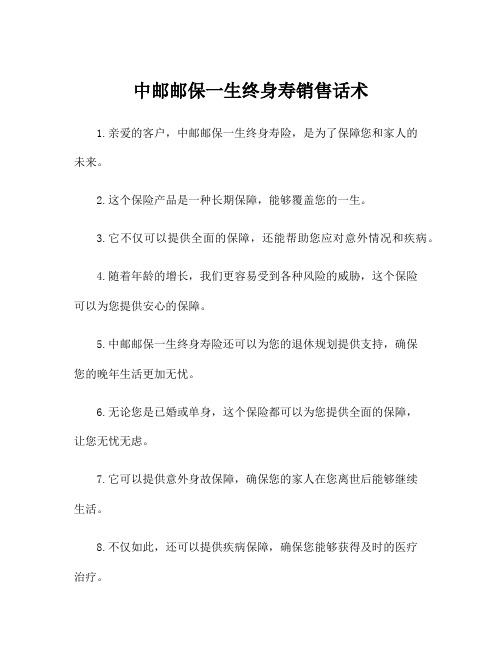 中邮邮保一生终身寿销售话术

1.亲爱的客户，中邮邮保一生终身寿险，是为了保障您和家人的未来。

2.这个保险产品是一种长期保障，能够覆盖您的一生。

3.它不仅可以提供全面的保障，还能帮助您应对意外情况和疾病。

4.随着年龄的增长，我们更容易受到各种风险的威胁，这个保险可以为您提供安心的保障。

5.中邮邮保一生终身寿险还可以为您的退休规划提供支持，确保您的晚年生活更加无忧。

6.无论您是已婚或单身，这个保险都可以为您提供全面的保障，让您无忧无虑。

7.它可以提供意外身故保障，确保您的家人在您离世后能够继续生活。

8.不仅如此，还可以提供疾病保障，确保您能够获得及时的医疗治疗。